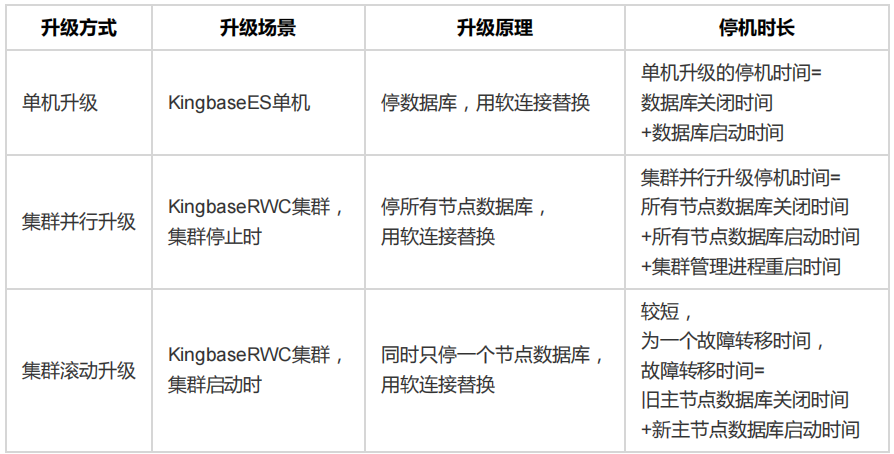 | 升级方式 | 升级场景 | 升级原理 | 停机时长 |
|---|---|---|---|
| 单机升级 | KingbaseES单机 | 停数据库，用软连接替换 | 单机升级的停机时间=数据库关闭时间+数据库启动时间 |
| 集群并行升级 | KingbaseRWC集群，集群停止时 | 停所有节点数据库，用软连接替换 | 集群并行升级停机时间=所有节点数据库关闭时间+所有节点数据库启动时间+集群管理进程重启时间 |
| 集群滚动升级 | KingbaseRWC集群，集群启动时 | 同时只停一个节点数据库，用软连接替换 | 较短，为一个故障转移时间，故障转移时间=旧主节点数据库关闭时间+新主节点数据库启动时间 |